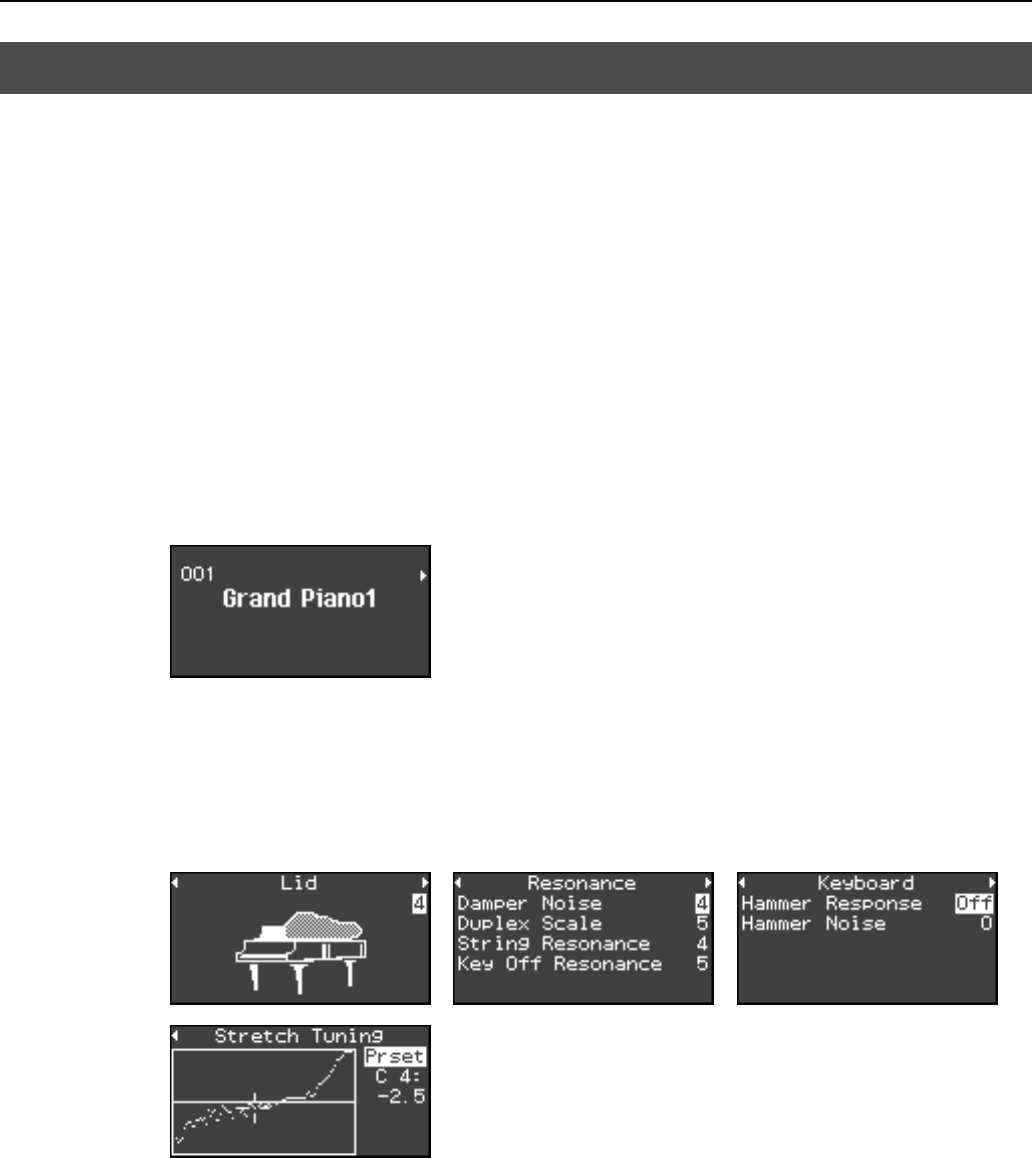 001
Grand Piano1

Lid
4

Resonance
Damper Noise 4
Duplex Scale 5
String Resonance 4
Key Off Resonance 5

Keyboard
Hammer Response Off
Hammer Noise 0

Stretch Tuning
Prset
C 4:
-2.5